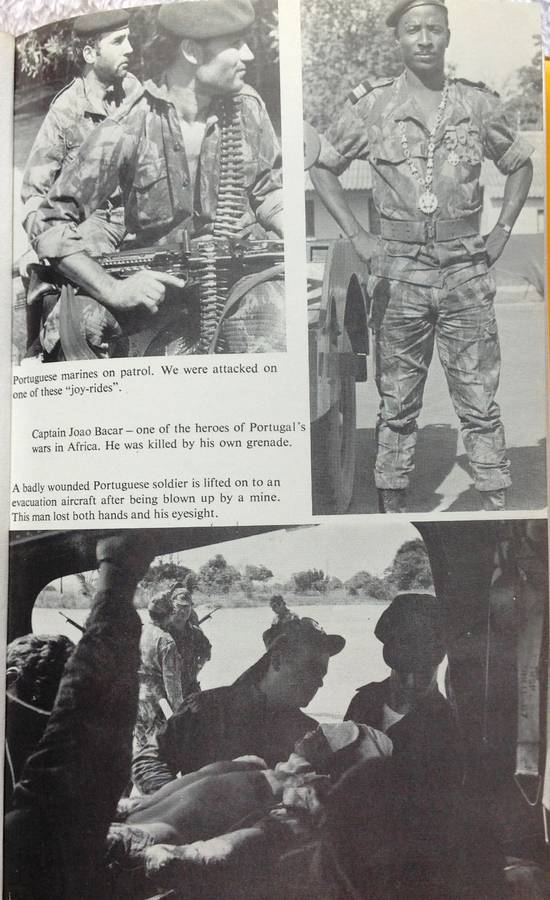 Portuguese marines on patrol. We were attacked on one of these "joy-rides".

Captain Joao Bacar – one of the heroes of Portugal's wars in Africa. He was killed by his own grenade.

A badly wounded Portuguese soldier is lifted on to an evacuation aircraft after being blown up by a mine. This man lost both hands and his eyesight.